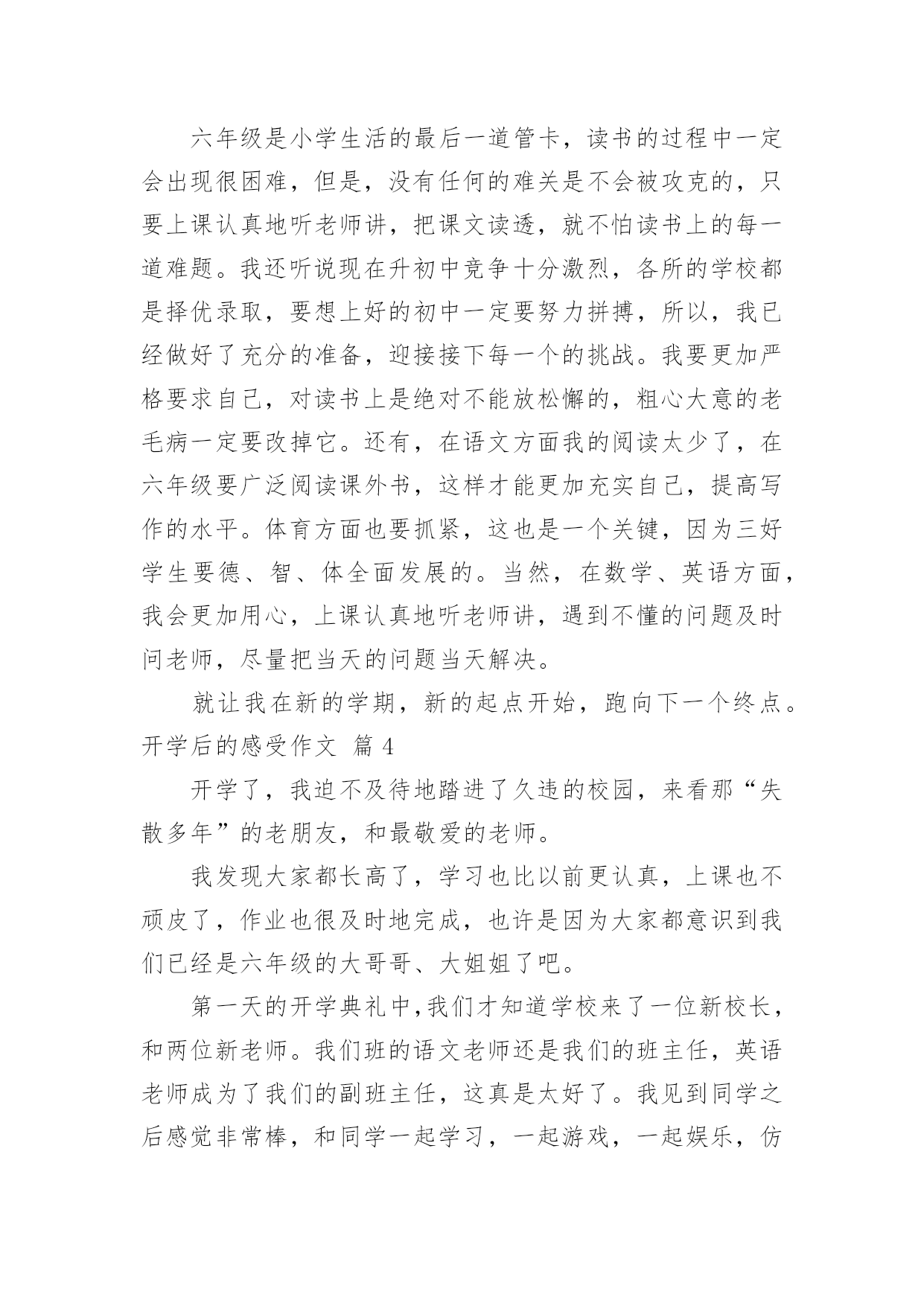 六年级是小学生活的最后一道管卡，读书的过程中一定会出现很困难，但是，没有任何的难关是不会被攻克的，只要上课认真地听老师讲，把课文读透，就不怕读书上的每一道难题。我还听说现在升初中竞争十分激烈，各所的学校都是择优录取，要想上好的初中一定要努力拼搏，所以，我已经做好了充分的准备，迎接接下每一个的挑战。我要更加严格要求自己，对读书上是绝对不能放松懈的，粗心大意的老毛病一定要改掉它。还有，在语文方面我的阅读太少了，在六年级要广泛阅读课外书，这样才能更加充实自己，提高写作的水平。体育方面也要抓紧，这也是一个关键，因为三好学生要德、智、体全面发展的。当然，在数学、英语方面，我会更加用心，上课认真地听老师讲，遇到不懂的问题及时问老师，尽量把当天的问题当天解决。

就让我在新的学期，新的起点开始，跑向下一个终点。

开学后的感受作文 篇 4

开学了，我迫不及待地踏进了久违的校园，来看那“失散多年”的老朋友，和最敬爱的老师。

我发现大家都长高了，学习也比以前更认真，上课也不顽皮了，作业也很及时地完成，也许是因为大家都意识到我们已经是六年级的大哥哥、大姐姐了吧。

第一天的开学典礼中，我们才知道学校来了一位新校长，和两位新老师。我们班的语文老师还是我们的班主任，英语老师成为了我们的副班主任，这真是太好了。我见到同学之后感觉非常棒，和同学一起学习，一起游戏，一起娱乐，仿